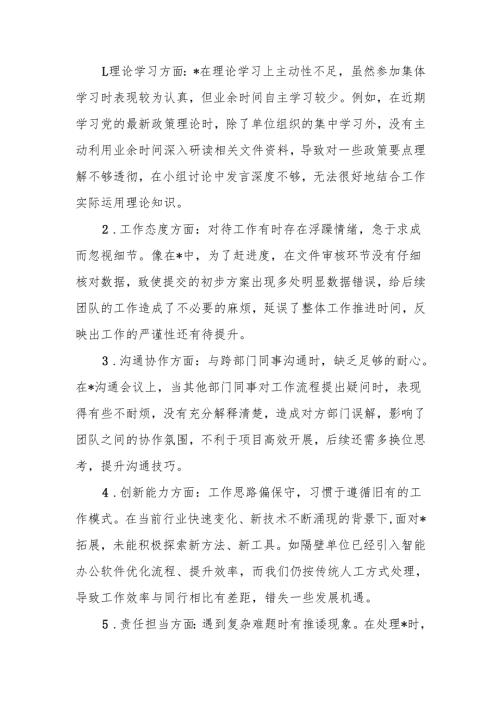 L理论学习方面：*在理论学习上主动性不足，虽然参加集体学习时表现较为认真，但业余时间自主学习较少。例如，在近期学习党的最新政策理论时，除了单位组织的集中学习外，没有主动利用业余时间深入研读相关文件资料，导致对一些政策要点理解不够透彻，在小组讨论中发言深度不够，无法很好地结合工作实际运用理论知识。

2．工作态度方面：对待工作有时存在浮躁情绪，急于求成而忽视细节。像在*中，为了赶进度，在文件审核环节没有仔细核对数据，致使提交的初步方案出现多处明显数据错误，给后续团队的工作造成了不必要的麻烦，延误了整体工作推进时间，反映出工作的严谨性还有待提升。

3．沟通协作方面：与跨部门同事沟通时，缺乏足够的耐心。在*沟通会议上，当其他部门同事对工作流程提出疑问时，表现得有些不耐烦，没有充分解释清楚，造成对方部门误解，影响了团队之间的协作氛围，不利于项目高效开展，后续还需多换位思考，提升沟通技巧。

4．创新能力方面：工作思路偏保守，习惯于遵循旧有的工作模式。在当前行业快速变化、新技术不断涌现的背景下，面对*拓展，未能积极探索新方法、新工具。如隔壁单位已经引入智能办公软件优化流程、提升效率，而我们仍按传统人工方式处理，导致工作效率与同行相比有差距，错失一些发展机遇。

5．责任担当方面：遇到复杂难题时有推诿现象。在处理*时，